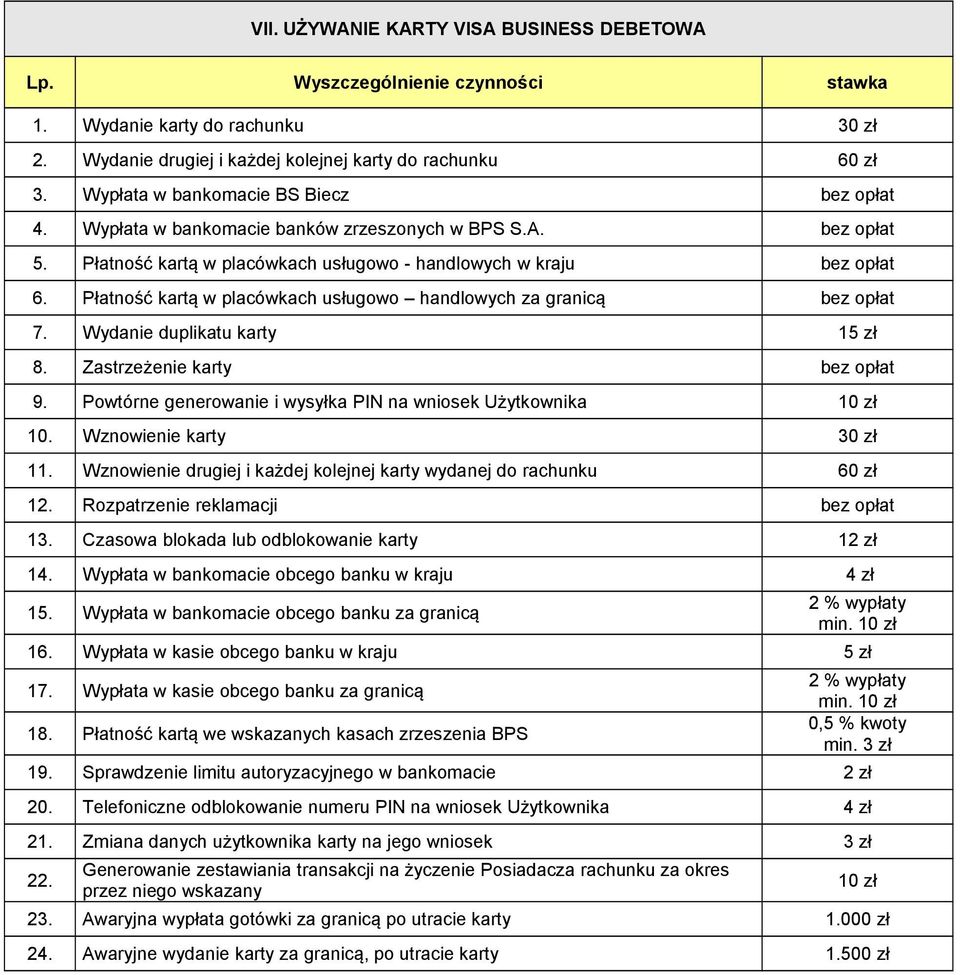 VII. UŻYWANIE KARTY VISA BUSINESS DEBETOWA

| Lp. | Wyszczególnienie czynności | stawka |
|---|---|---|
| 1. | Wydanie karty do rachunku | 30 zł |
| 2. | Wydanie drugiej i każdej kolejnej karty do rachunku | 60 zł |
| 3. | Wypłata w bankomacie BS Biecz | bez opłat |
| 4. | Wypłata w bankomacie banków zrzeszonych w BPS S.A. | bez opłat |
| 5. | Płatność kartą w placówkach usługowo - handlowych w kraju | bez opłat |
| 6. | Płatność kartą w placówkach usługowo – handlowych za granicą | bez opłat |
| 7. | Wydanie duplikatu karty | 15 zł |
| 8. | Zastrzeżenie karty | bez opłat |
| 9. | Powtórne generowanie i wysyłka PIN na wniosek Użytkownika | 10 zł |
| 10. | Wznowienie karty | 30 zł |
| 11. | Wznowienie drugiej i każdej kolejnej karty wydanej do rachunku | 60 zł |
| 12. | Rozpatrzenie reklamacji | bez opłat |
| 13. | Czasowa blokada lub odblokowanie karty | 12 zł |
| 14. | Wypłata w bankomacie obcego banku w kraju | 4 zł |
| 15. | Wypłata w bankomacie obcego banku za granicą | 2 % wypłaty min. 10 zł |
| 16. | Wypłata w kasie obcego banku w kraju | 5 zł |
| 17. | Wypłata w kasie obcego banku za granicą | 2 % wypłaty min. 10 zł |
| 18. | Płatność kartą we wskazanych kasach zrzeszenia BPS | 0,5 % kwoty min. 3 zł |
| 19. | Sprawdzenie limitu autoryzacyjnego w bankomacie | 2 zł |
| 20. | Telefoniczne odblokowanie numeru PIN na wniosek Użytkownika | 4 zł |
| 21. | Zmiana danych użytkownika karty na jego wniosek | 3 zł |
| 22. | Generowanie zestawiania transakcji na życzenie Posiadacza rachunku za okres przez niego wskazany | 10 zł |
| 23. | Awaryjna wypłata gotówki za granicą po utracie karty | 1.000 zł |
| 24. | Awaryjne wydanie karty za granicą, po utracie karty | 1.500 zł |